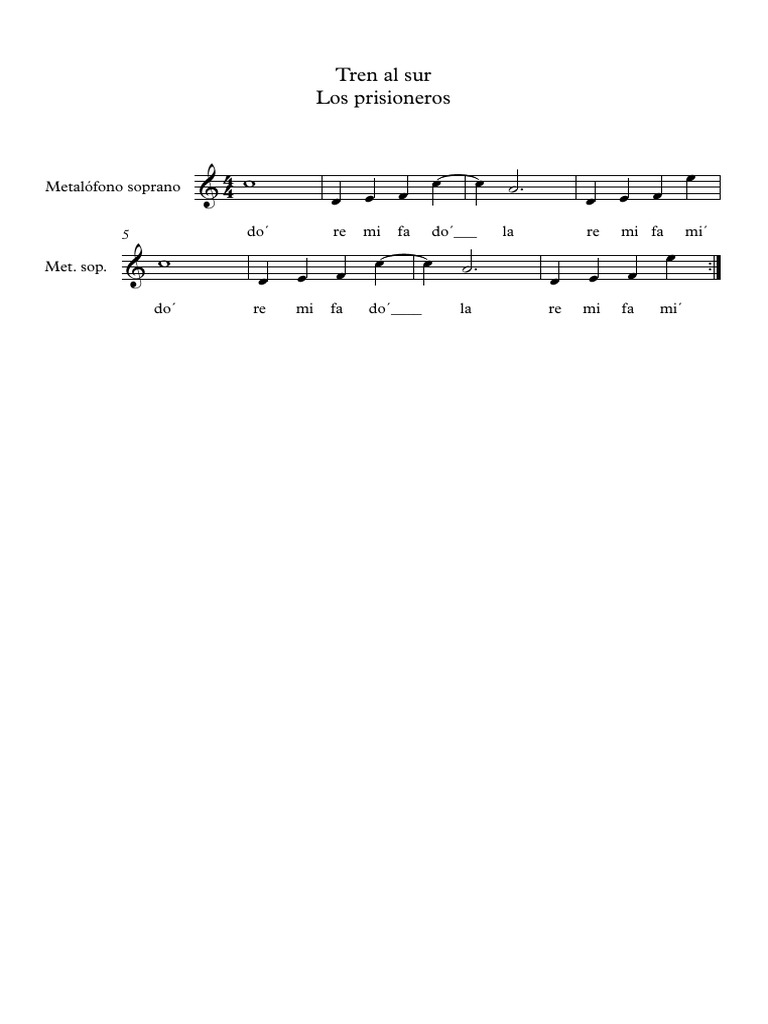 Tren al sur
Los prisioneros

Metalófono soprano

do´ re mi fa do´___ la re mi fa mi´

5

Met. sop.

do´ re mi fa do´____ la re mi fa mi´